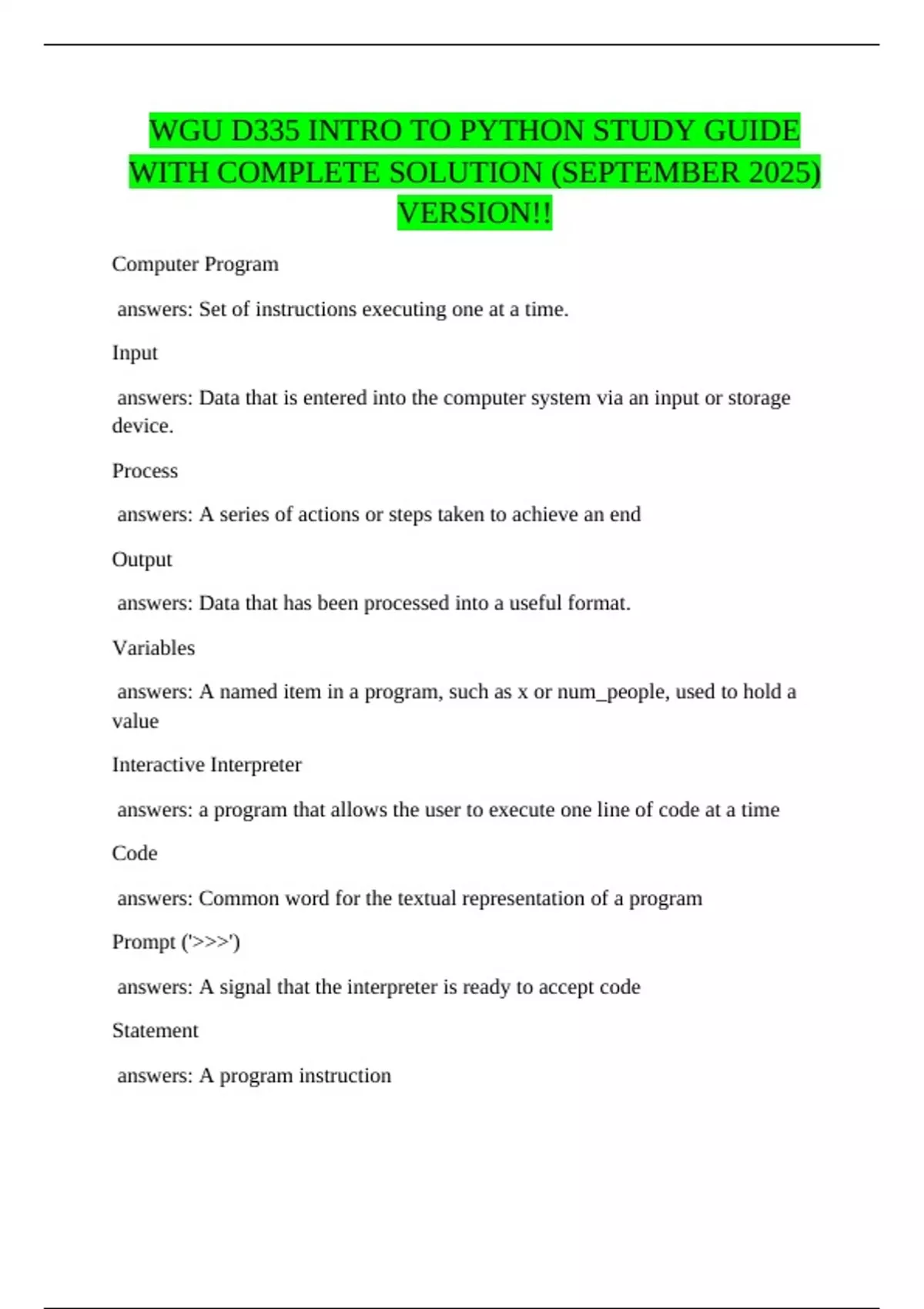 WGU D335 INTRO TO PYTHON STUDY GUIDE WITH COMPLETE SOLUTION (SEPTEMBER 2025) VERSION!!

Computer Program

answers: Set of instructions executing one at a time.

Input

answers: Data that is entered into the computer system via an input or storage device.

Process

answers: A series of actions or steps taken to achieve an end

Output

answers: Data that has been processed into a useful format.

Variables

answers: A named item in a program, such as x or num_people, used to hold a value

Interactive Interpreter

answers: a program that allows the user to execute one line of code at a time

Code

answers: Common word for the textual representation of a program

Prompt ('>>>')

answers: A signal that the interpreter is ready to accept code

Statement

answers: A program instruction